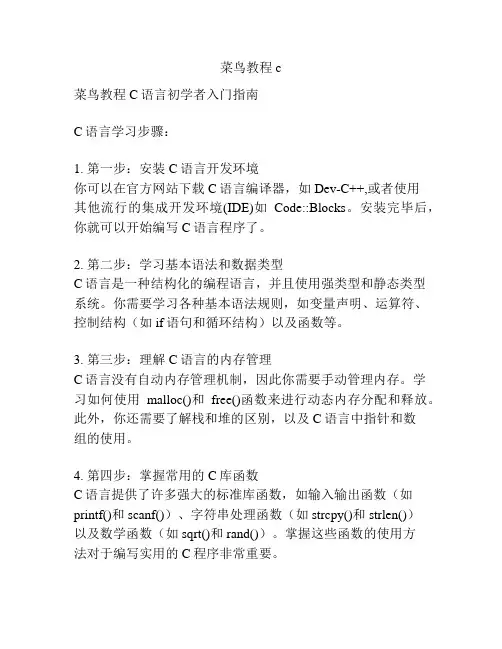 菜鸟教程 c

菜鸟教程 C 语言初学者入门指南

C 语言学习步骤：

1. 第一步：安装 C 语言开发环境
你可以在官方网站下载 C 语言编译器，如 Dev-C++,或者使用其他流行的集成开发环境(IDE)如 Code::Blocks。安装完毕后，你就可以开始编写 C 语言程序了。

2. 第二步：学习基本语法和数据类型
C 语言是一种结构化的编程语言，并且使用强类型和静态类型系统。你需要学习各种基本语法规则，如变量声明、运算符、控制结构（如 if 语句和循环结构）以及函数等。

3. 第三步：理解 C 语言的内存管理
C 语言没有自动内存管理机制，因此你需要手动管理内存。学习如何使用 malloc()和 free()函数来进行动态内存分配和释放。此外，你还需要了解栈和堆的区别，以及 C 语言中指针和数组的使用。

4. 第四步：掌握常用的 C 库函数
C 语言提供了许多强大的标准库函数，如输入输出函数（如 printf()和 scanf()）、字符串处理函数（如 strcpy()和 strlen()）以及数学函数（如 sqrt()和 rand()）。掌握这些函数的使用方法对于编写实用的 C 程序非常重要。